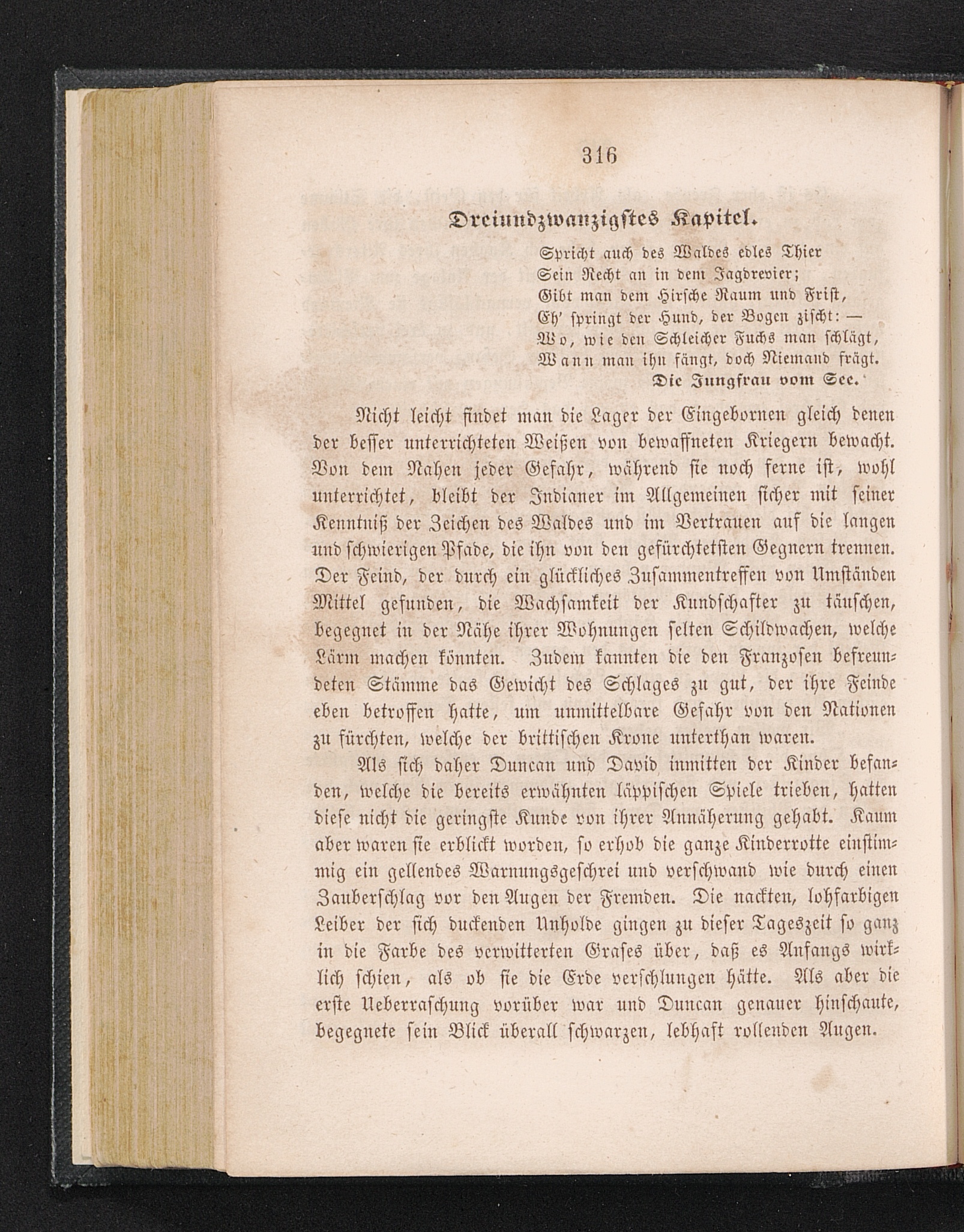 316

Dreiundzwanzigstes Kapitel.

Spricht auch des Waldes edles Thier
Sein Recht an in dem Jagdrevier;
Gibt man dem Hirsche Raum und Frist,
Eh' springt der Hund, der Bogen zischt: —
Wo, wie den Schleicher Fuchs man schlägt,
Wann man ihn fängt, doch Niemand frägt.
Die Jungfrau vom See.

Nicht leicht findet man die Lager der Eingebornen gleich denen der besser unterrichteten Weißen von bewaffneten Kriegern bewacht. Von dem Nahen jeder Gefahr, während sie noch ferne ist, wohl unterrichtet, bleibt der Indianer im Allgemeinen sicher mit seiner Kenntniß der Zeichen des Waldes und im Vertrauen auf die langen und schwierigen Pfade, die ihn von den gefürchtetsten Gegnern trennen. Der Feind, der durch ein glückliches Zusammentreffen von Umständen Mittel gefunden, die Wachsamkeit der Kundschafter zu täuschen, begegnet in der Nähe ihrer Wohnungen selten Schildwachen, welche Lärm machen könnten. Zudem kannten die den Franzosen befreundeten Stämme das Gewicht des Schlages zu gut, der ihre Feinde eben betroffen hatte, um unmittelbare Gefahr von den Nationen zu fürchten, welche der brittischen Krone unterthan waren.

Als sich daher Duncan und David inmitten der Kinder befanden, welche die bereits erwähnten läppischen Spiele trieben, hatten diese nicht die geringste Kunde von ihrer Annäherung gehabt. Kaum aber waren sie erblickt worden, so erhob die ganze Kinderrotte einstimmig ein gellendes Warnungsgeschrei und verschwand wie durch einen Zauberschlag vor den Augen der Fremden. Die nackten, lohfarbigen Leiber der sich duckenden Unholde gingen zu dieser Tageszeit so ganz in die Farbe des verwitterten Grases über, daß es Anfangs wirklich schien, als ob sie die Erde verschlungen hätte. Als aber die erste Ueberraschung vorüber war und Duncan genauer hinschaute, begegnete sein Blick überall schwarzen, lebhaft rollenden Augen.